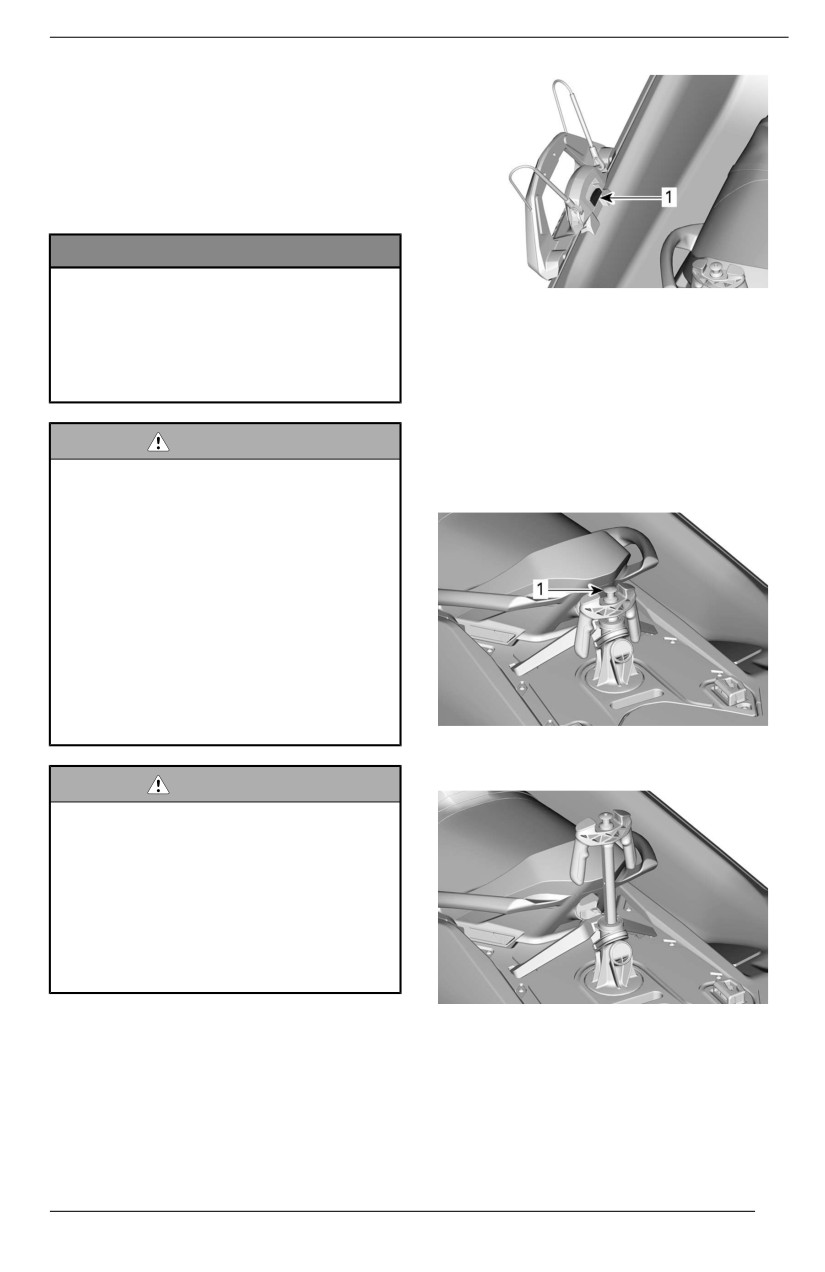 1

1